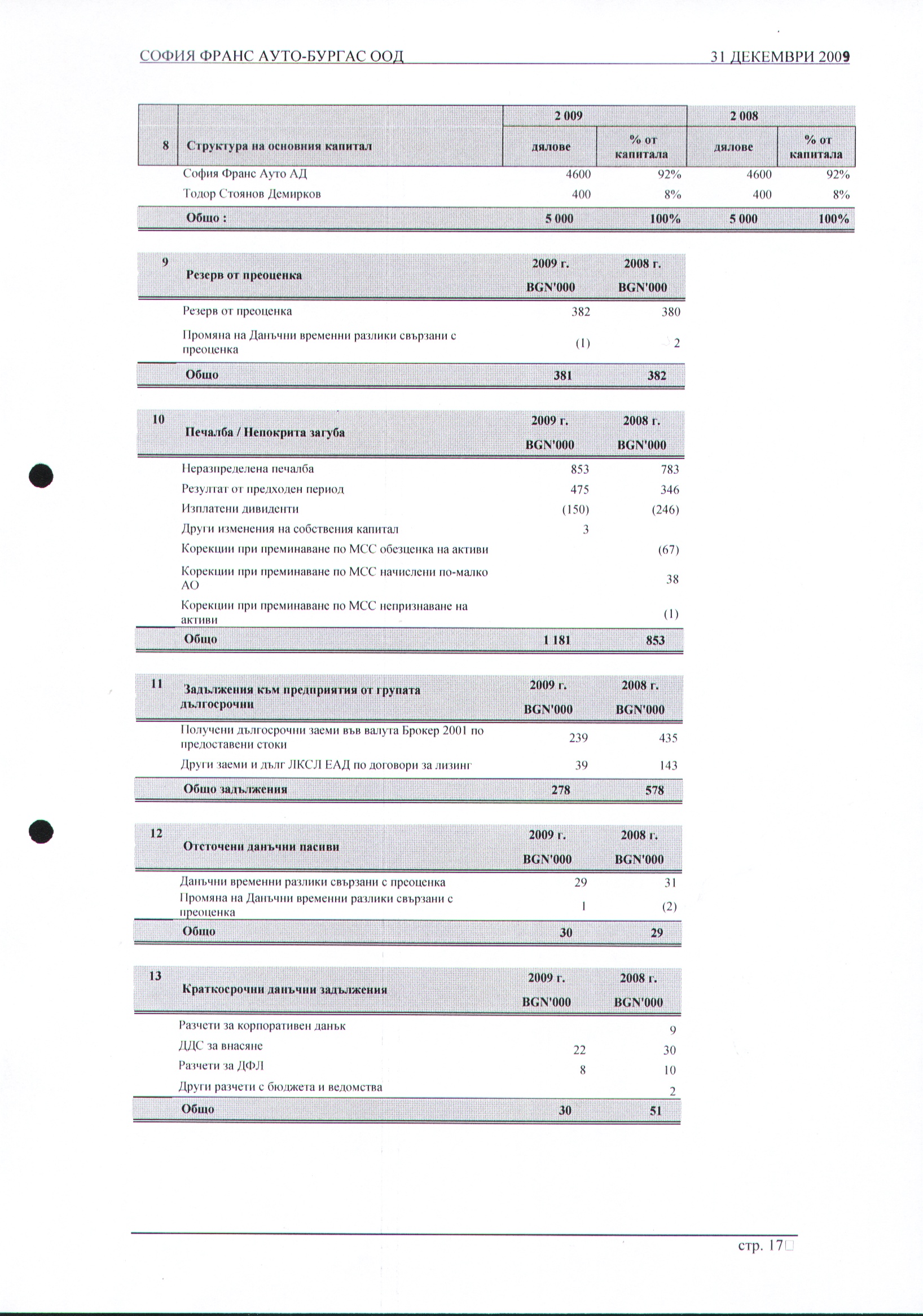 СОФИЯ ФРАНС АУТО-БУРГАС ООД 31 ДЕКЕМВРИ 2009

| 8 | Структура на основния капитал | 2 009 дялове | 2 009 % от капитала | 2 008 дялове | 2 008 % от капитала |
|---|---|---|---|---|---|
| | София Франс Ауто АД | 4600 | 92% | 4600 | 92% |
| | Тодор Стоянов Демирков | 400 | 8% | 400 | 8% |
| | Общо : | 5 000 | 100% | 5 000 | 100% |

| 9 | Резерв от преоценка | 2009 г. BGN'000 | 2008 г. BGN'000 |
|---|---|---|---|
| | Резерв от преоценка | 382 | 380 |
| | Промяна на Данъчни временни разлики свързани с преоценка | (1) | 2 |
| | Общо | 381 | 382 |

| 10 | Печалба / Непокрита загуба | 2009 г. BGN'000 | 2008 г. BGN'000 |
|---|---|---|---|
| | Неразпределена печалба | 853 | 783 |
| | Резултат от предходен период | 475 | 346 |
| | Изплатени дивиденти | (150) | (246) |
| | Други изменения на собствения капитал | 3 | |
| | Корекции при преминаване по МСС обезценка на активи | | (67) |
| | Корекции при преминаване по МСС начислени по-малко АО | | 38 |
| | Корекции при преминаване по МСС непризнаване на активи | | (1) |
| | Общо | 1 181 | 853 |

| 11 | Задължения към предприятия от групата дългосрочни | 2009 г. BGN'000 | 2008 г. BGN'000 |
|---|---|---|---|
| | Получени дългосрочни заеми във валута Брокер 2001 по предоставени стоки | 239 | 435 |
| | Други заеми и дълг ЛКСЛ ЕАД по договори за лизинг | 39 | 143 |
| | Общо задължения | 278 | 578 |

| 12 | Отсточени данъчни пасиви | 2009 г. BGN'000 | 2008 г. BGN'000 |
|---|---|---|---|
| | Данъчни временни разлики свързани с преоценка | 29 | 31 |
| | Промяна на Данъчни временни разлики свързани с преоценка | 1 | (2) |
| | Общо | 30 | 29 |

| 13 | Краткосрочни данъчни задължения | 2009 г. BGN'000 | 2008 г. BGN'000 |
|---|---|---|---|
| | Разчети за корпоративен данък | | 9 |
| | ДДС за внасяне | 22 | 30 |
| | Разчети за ДФЛ | 8 | 10 |
| | Други разчети с бюджета и ведомства | | 2 |
| | Общо | 30 | 51 |

стр. 17